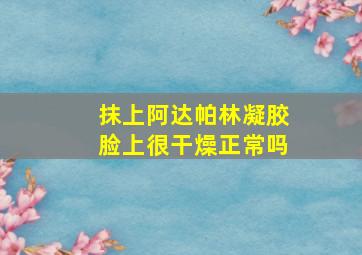 抹上阿达帕林凝胶
脸上很干燥正常吗